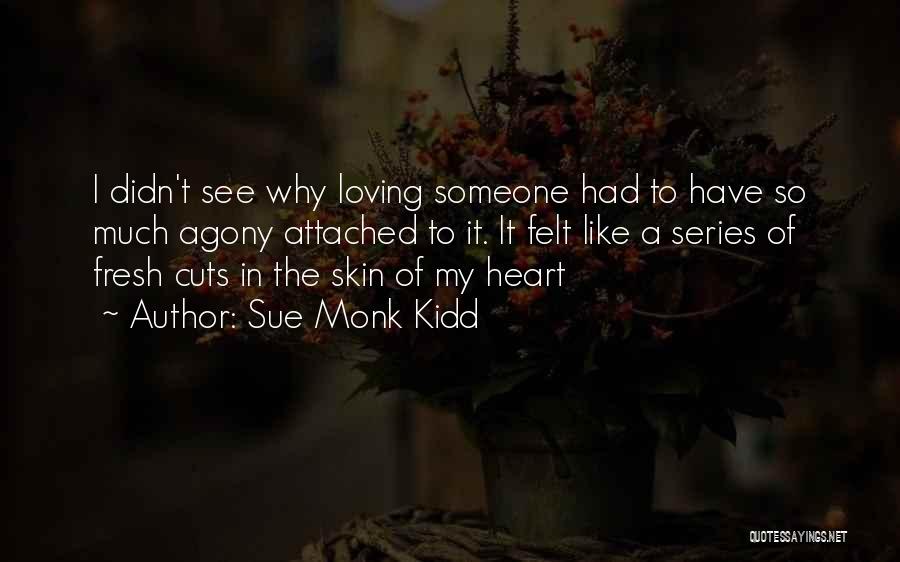 I didn't see why loving someone had to have so much agony attached to it. It felt like a series of fresh cuts in the skin of my heart
~ Author: Sue Monk Kidd

QUOTESSAYINGS.NET